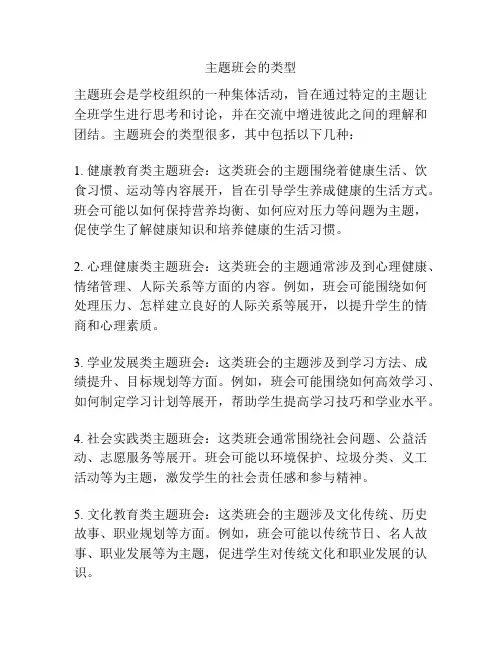 主题班会的类型

主题班会是学校组织的一种集体活动，旨在通过特定的主题让全班学生进行思考和讨论，并在交流中增进彼此之间的理解和团结。主题班会的类型很多，其中包括以下几种：

1. 健康教育类主题班会：这类班会的主题围绕着健康生活、饮食习惯、运动等内容展开，旨在引导学生养成健康的生活方式。班会可能以如何保持营养均衡、如何应对压力等问题为主题，促使学生了解健康知识和培养健康的生活习惯。

2. 心理健康类主题班会：这类班会的主题通常涉及到心理健康、情绪管理、人际关系等方面的内容。例如，班会可能围绕如何处理压力、怎样建立良好的人际关系等展开，以提升学生的情商和心理素质。

3. 学业发展类主题班会：这类班会的主题涉及到学习方法、成绩提升、目标规划等方面。例如，班会可能围绕如何高效学习、如何制定学习计划等展开，帮助学生提高学习技巧和学业水平。

4. 社会实践类主题班会：这类班会通常围绕社会问题、公益活动、志愿服务等展开。班会可能以环境保护、垃圾分类、义工活动等为主题，激发学生的社会责任感和参与精神。

5. 文化教育类主题班会：这类班会的主题涉及文化传统、历史故事、职业规划等方面。例如，班会可能以传统节日、名人故事、职业发展等为主题，促进学生对传统文化和职业发展的认识。